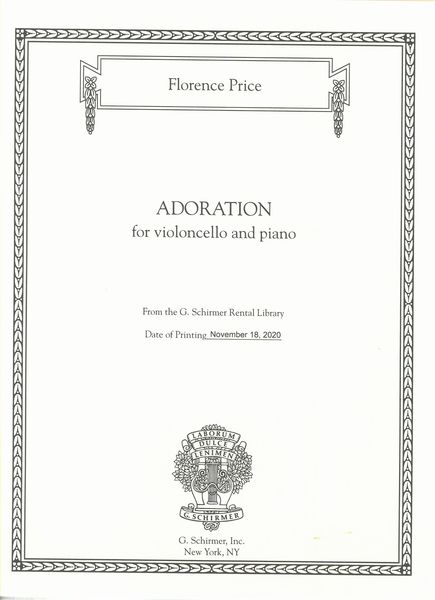 Florence Price

ADORATION
for violoncello and piano

From the G. Schirmer Rental Library

Date of Printing November 18, 2020

LABORUM DULCE LENIMEN

G. SCHIRMER

G. Schirmer, Inc.
New York, NY